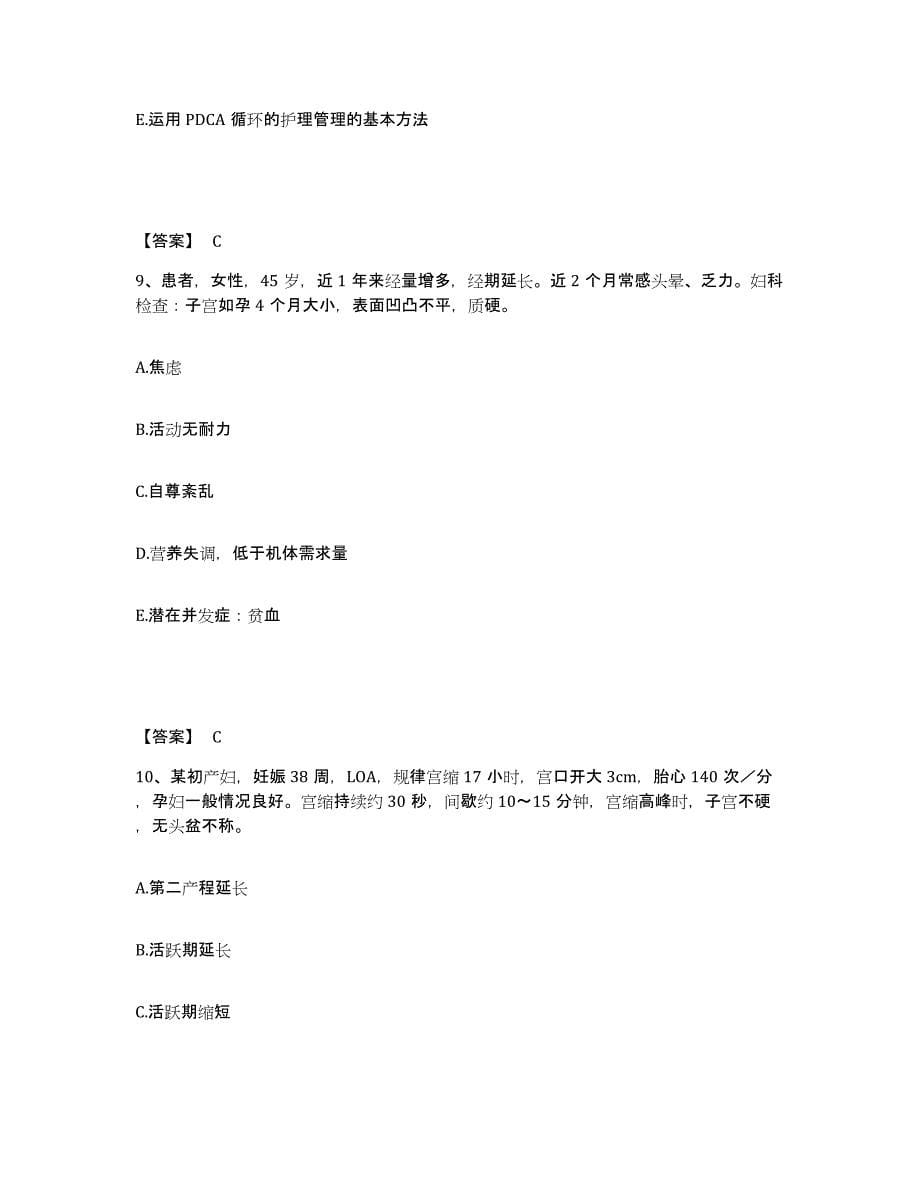 E.运用 PDCA 循环的护理管理的基本方法

【答案】 C

9、患者，女性，45 岁，近 1 年来经量增多，经期延长。近 2 个月常感头晕、乏力。妇科检查：子宫如孕 4 个月大小，表面凹凸不平，质硬。

A.焦虑

B.活动无耐力

C.自尊紊乱

D.营养失调，低于机体需求量

E.潜在并发症：贫血

【答案】 C

10、某初产妇，妊娠 38 周，LOA，规律宫缩 17 小时，宫口开大 3cm，胎心 140 次／分，孕妇一般情况良好。宫缩持续约 30 秒，间歇约 10～15 分钟，宫缩高峰时，子宫不硬，无头盆不称。

A.第二产程延长

B.活跃期延长

C.活跃期缩短